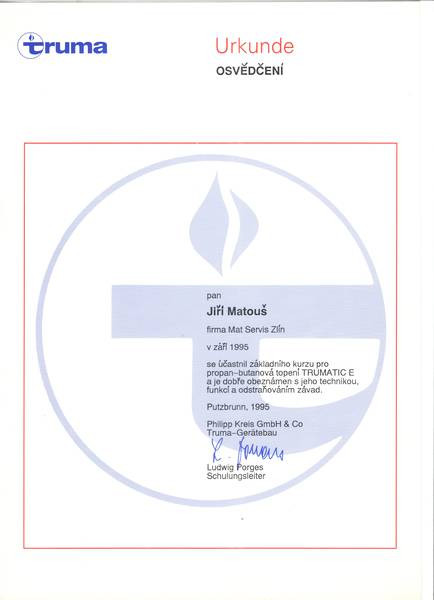 truma

Urkunde

OSVĚDČENÍ

pan

Jiří Matouš

firma Mat Servis Zlín

v září 1995

se účastnil základního kurzu pro propan–butanová topení TRUMATIC E a je dobře obeznámen s jeho technikou, funkcí a odstraňováním závad.

Putzbrunn, 1995

Philipp Kreis GmbH & Co
Truma–Gerätebau

L. Porges

Ludwig Porges
Schulungsleiter